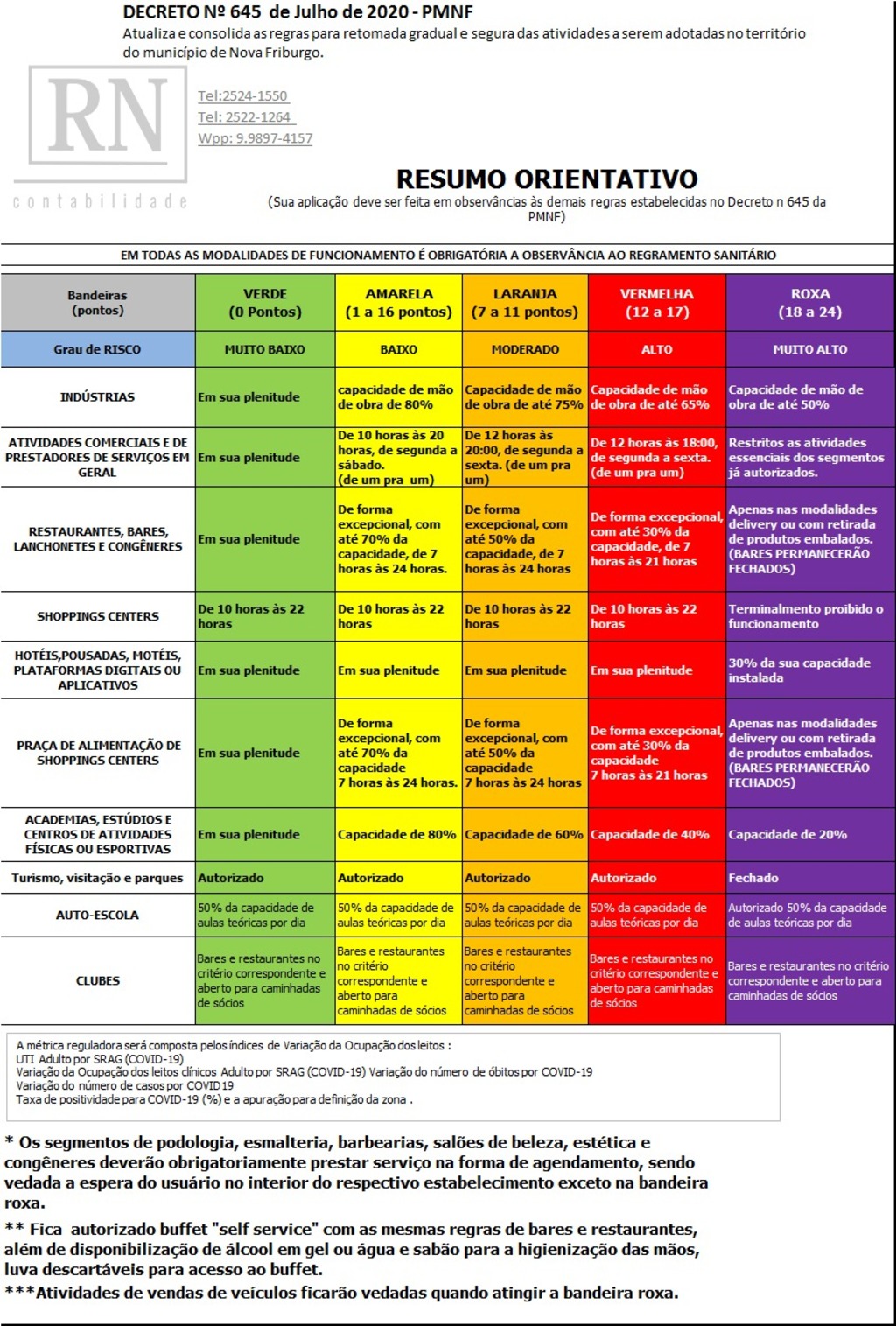 DECRETO Nº 645 de Julho de 2020 - PMNF
Atualiza e consolida as regras para retomada gradual e segura das atividades a serem adotadas no território do município de Nova Friburgo.

RN
contabilidade

Tel:2524-1550
Tel: 2522-1264
Wpp: 9.9897-4157

RESUMO ORIENTATIVO
(Sua aplicação deve ser feita em observâncias às demais regras estabelecidas no Decreto n 645 da PMNF)

EM TODAS AS MODALIDADES DE FUNCIONAMENTO É OBRIGATÓRIA A OBSERVÂNCIA AO REGRAMENTO SANITÁRIO

| Bandeiras (pontos) | VERDE (0 Pontos) | AMARELA (1 a 16 pontos) | LARANJA (7 a 11 pontos) | VERMELHA (12 a 17) | ROXA (18 a 24) |
|---|---|---|---|---|---|
| Grau de RISCO | MUITO BAIXO | BAIXO | MODERADO | ALTO | MUITO ALTO |
| INDÚSTRIAS | Em sua plenitude | capacidade de mão de obra de 80% | Capacidade de mão de obra de até 75% | Capacidade de mão de obra de até 65% | Capacidade de mão de obra de até 50% |
| ATIVIDADES COMERCIAIS E DE PRESTADORES DE SERVIÇOS EM GERAL | Em sua plenitude | De 10 horas às 20 horas, de segunda a sábado. (de um pra um) | De 12 horas às 20:00, de segunda a sexta. (de um pra um) | De 12 horas às 18:00, de segunda a sexta. (de um pra um) | Restritos as atividades essenciais dos segmentos já autorizados. |
| RESTAURANTES, BARES, LANCHONETES E CONGÊNERES | Em sua plenitude | De forma excepcional, com até 70% da capacidade, de 7 horas às 24 horas. | De forma excepcional, com até 50% da capacidade, de 7 horas às 24 horas | De forma excepcional, com até 30% da capacidade, de 7 horas às 21 horas | Apenas nas modalidades delivery ou com retirada de produtos embalados. (BARES PERMANECERÃO FECHADOS) |
| SHOPPINGS CENTERS | De 10 horas às 22 horas | De 10 horas às 22 horas | De 10 horas às 22 horas | De 10 horas às 22 horas | Terminalmento proibido o funcionamento |
| HOTÉIS,POUSADAS, MOTÉIS, PLATAFORMAS DIGITAIS OU APLICATIVOS | Em sua plenitude | Em sua plenitude | Em sua plenitude | Em sua plenitude | 30% da sua capacidade instalada |
| PRAÇA DE ALIMENTAÇÃO DE SHOPPINGS CENTERS | Em sua plenitude | De forma excepcional, com até 70% da capacidade 7 horas às 24 horas. | De forma excepcional, com até 50% da capacidade 7 horas às 24 horas | De forma excepcional, com até 30% da capacidade 7 horas às 21 horas | Apenas nas modalidades delivery ou com retirada de produtos embalados. (BARES PERMANECERÃO FECHADOS) |
| ACADEMIAS, ESTÚDIOS E CENTROS DE ATIVIDADES FÍSICAS OU ESPORTIVAS | Em sua plenitude | Capacidade de 80% | Capacidade de 60% | Capacidade de 40% | Capacidade de 20% |
| Turismo, visitação e parques | Autorizado | Autorizado | Autorizado | Autorizado | Fechado |
| AUTO-ESCOLA | 50% da capacidade de aulas teóricas por dia | 50% da capacidade de aulas teóricas por dia | 50% da capacidade de aulas teóricas por dia | 50% da capacidade de aulas teóricas por dia | Autorizado 50% da capacidade de aulas teóricas por dia |
| CLUBES | Bares e restaurantes no critério correspondente e aberto para caminhadas de sócios | Bares e restaurantes no critério correspondente e aberto para caminhadas de sócios | Bares e restaurantes no critério correspondente e aberto para caminhadas de sócios | Bares e restaurantes no critério correspondente e aberto para caminhadas de sócios | Bares e restaurantes no critério correspondente e aberto para caminhadas de sócios |

A métrica reguladora será composta pelos índices de Variação da Ocupação dos leitos :
UTI Adulto por SRAG (COVID-19)
Variação da Ocupação dos leitos clínicos Adulto por SRAG (COVID-19) Variação do número de óbitos por COVID-19
Variação do número de casos por COVID19
Taxa de positividade para COVID-19 (%) e a apuração para definição da zona .

* Os segmentos de podologia, esmalteria, barbearias, salões de beleza, estética e congêneres deverão obrigatoriamente prestar serviço na forma de agendamento, sendo vedada a espera do usuário no interior do respectivo estabelecimento exceto na bandeira roxa.

** Fica autorizado buffet "self service" com as mesmas regras de bares e restaurantes, além de disponibilização de álcool em gel ou água e sabão para a higienização das mãos, luva descartáveis para acesso ao buffet.

***Atividades de vendas de veículos ficarão vedadas quando atingir a bandeira roxa.